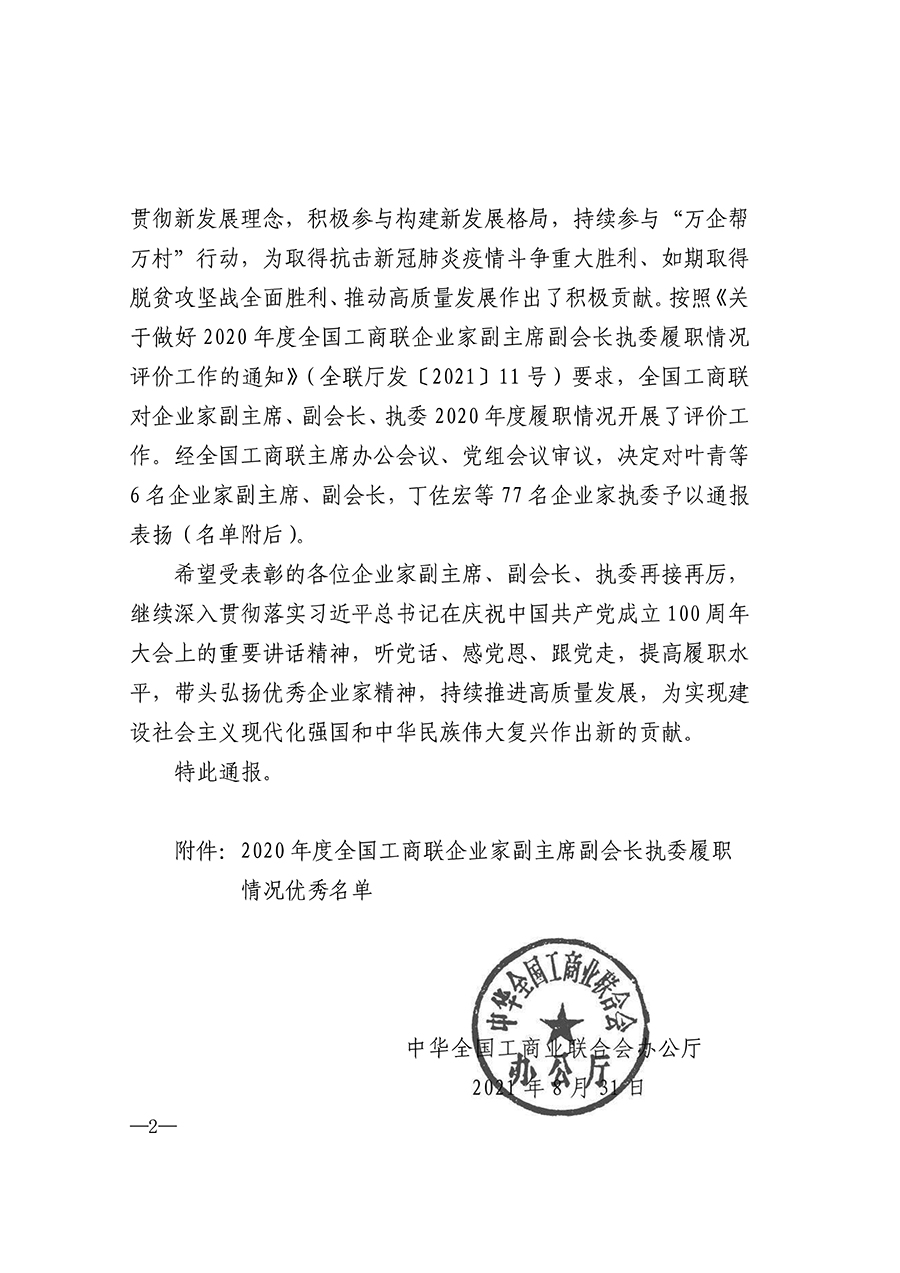 贯彻新发展理念，积极参与构建新发展格局，持续参与“万企帮万村”行动，为取得抗击新冠肺炎疫情斗争重大胜利、如期取得脱贫攻坚战全面胜利、推动高质量发展作出了积极贡献。按照《关于做好2020年度全国工商联企业家副主席副会长执委履职情况评价工作的通知》（全联厅发〔2021〕11号）要求，全国工商联对企业家副主席、副会长、执委2020年度履职情况开展了评价工作。经全国工商联主席办公会议、党组会议审议，决定对叶青等6名企业家副主席、副会长，丁佐宏等77名企业家执委予以通报表扬（名单附后）。

希望受表彰的各位企业家副主席、副会长、执委再接再厉，继续深入贯彻落实习近平总书记在庆祝中国共产党成立100周年大会上的重要讲话精神，听党话、感党恩、跟党走，提高履职水平，带头弘扬优秀企业家精神，持续推进高质量发展，为实现建设社会主义现代化强国和中华民族伟大复兴作出新的贡献。

特此通报。

附件：2020年度全国工商联企业家副主席副会长执委履职情况优秀名单

中华全国工商业联合会
办公厅

中华全国工商业联合会办公厅
2021年8月31日

—2—